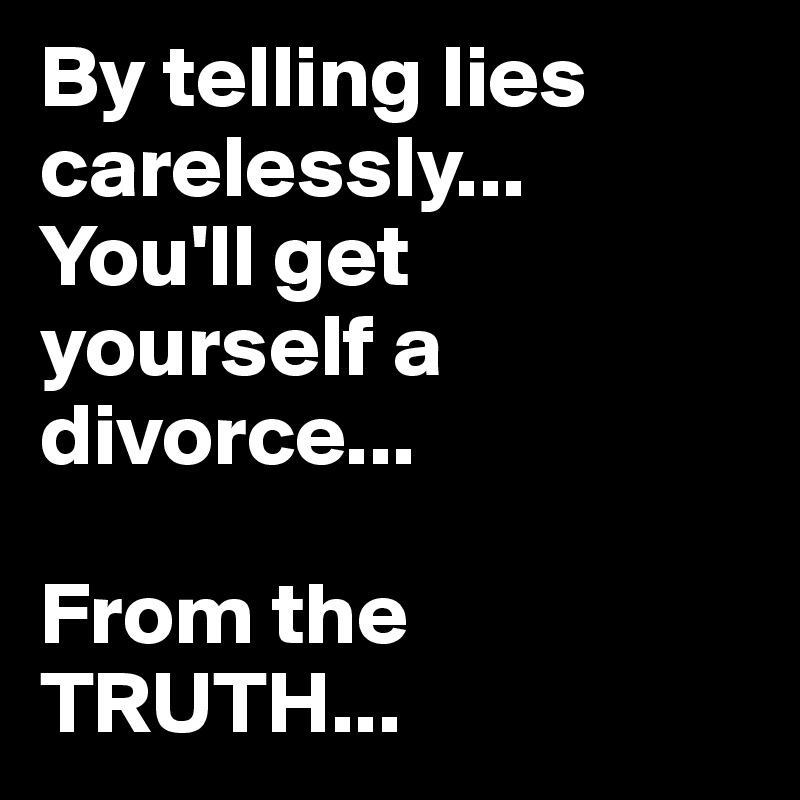 By telling lies carelessly... You'll get yourself a divorce...

From the TRUTH...